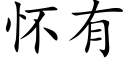 怀有